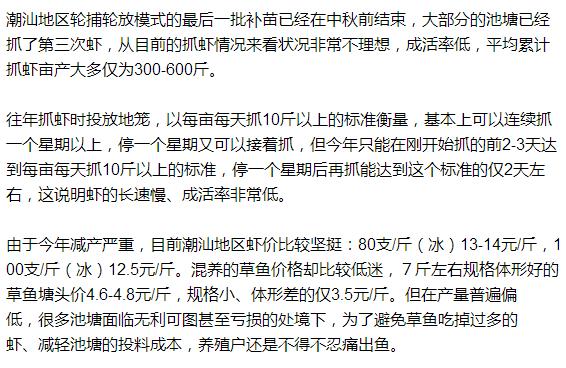 潮汕地区轮捕轮放模式的最后一批补苗已经在中秋前结束，大部分的池塘已经抓了第三次虾，从目前的抓虾情况来看状况非常不理想，成活率低，平均累计抓虾亩产大多仅为300-600斤。

往年抓虾时投放地笼，以每亩每天抓10斤以上的标准衡量，基本上可以连续抓一个星期以上，停一个星期又可以接着抓，但今年只能在刚开始抓的前2-3天达到每亩每天抓10斤以上的标准，停一个星期后再抓能达到这个标准的仅2天左右，这说明虾的长速慢、成活率非常低。

由于今年减产严重，目前潮汕地区虾价比较坚挺：80支/斤（冰）13-14元/斤，100支/斤（冰）12.5元/斤。混养的草鱼价格却比较低迷，7斤左右规格体形好的草鱼塘头价4.6-4.8元/斤，规格小、体形差的仅3.5元/斤。但在产量普遍偏低，很多池塘面临无利可图甚至亏损的处境下，为了避免草鱼吃掉过多的虾、减轻池塘的投料成本，养殖户还是不得不忍痛出鱼。